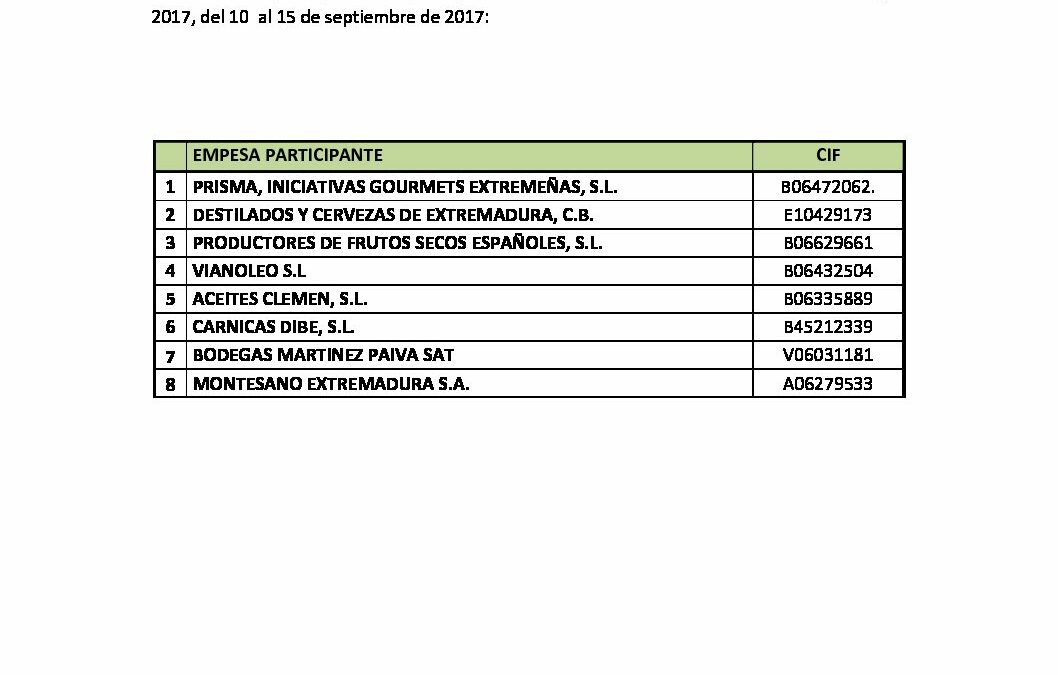 2017, del 10 al 15 de septiembre de 2017:

| | EMPESA PARTICIPANTE | CIF |
|---|---|---|
| 1 | PRISMA, INICIATIVAS GOURMETS EXTREMEÑAS, S.L. | B06472062. |
| 2 | DESTILADOS Y CERVEZAS DE EXTREMADURA, C.B. | E10429173 |
| 3 | PRODUCTORES DE FRUTOS SECOS ESPAÑOLES, S.L. | B06629661 |
| 4 | VIANOLEO S.L | B06432504 |
| 5 | ACEITES CLEMEN, S.L. | B06335889 |
| 6 | CARNICAS DIBE, S.L. | B45212339 |
| 7 | BODEGAS MARTINEZ PAIVA SAT | V06031181 |
| 8 | MONTESANO EXTREMADURA S.A. | A06279533 |